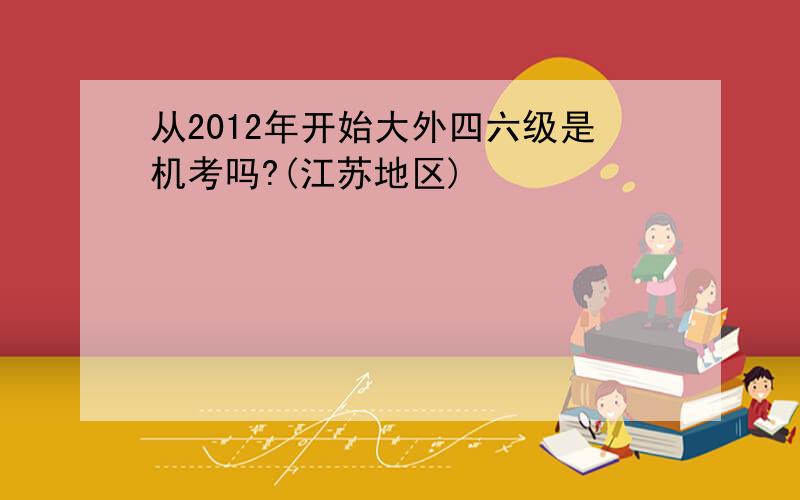 从2012年开始大外四六级是机考吗?(江苏地区)